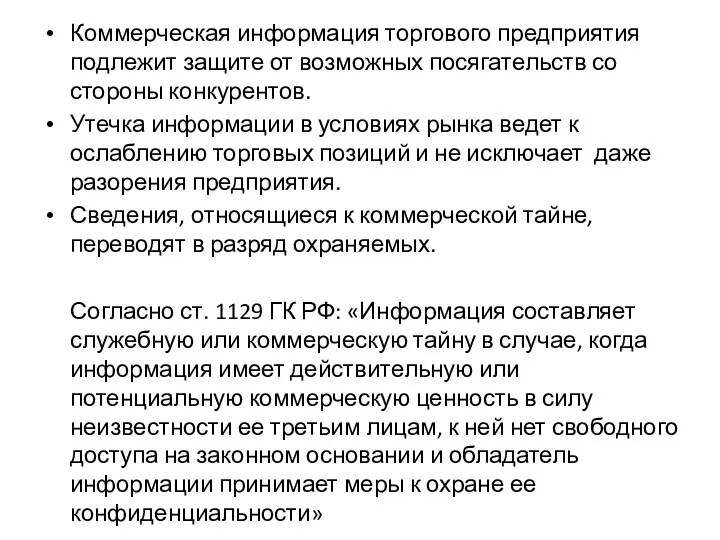 • Коммерческая информация торгового предприятия подлежит защите от возможных посягательств со стороны конкурентов.
• Утечка информации в условиях рынка ведет к ослаблению торговых позиций и не исключает даже разорения предприятия.
• Сведения, относящиеся к коммерческой тайне, переводят в разряд охраняемых.

Согласно ст. 1129 ГК РФ: «Информация составляет служебную или коммерческую тайну в случае, когда информация имеет действительную или потенциальную коммерческую ценность в силу неизвестности ее третьим лицам, к ней нет свободного доступа на законном основании и обладатель информации принимает меры к охране ее конфиденциальности»